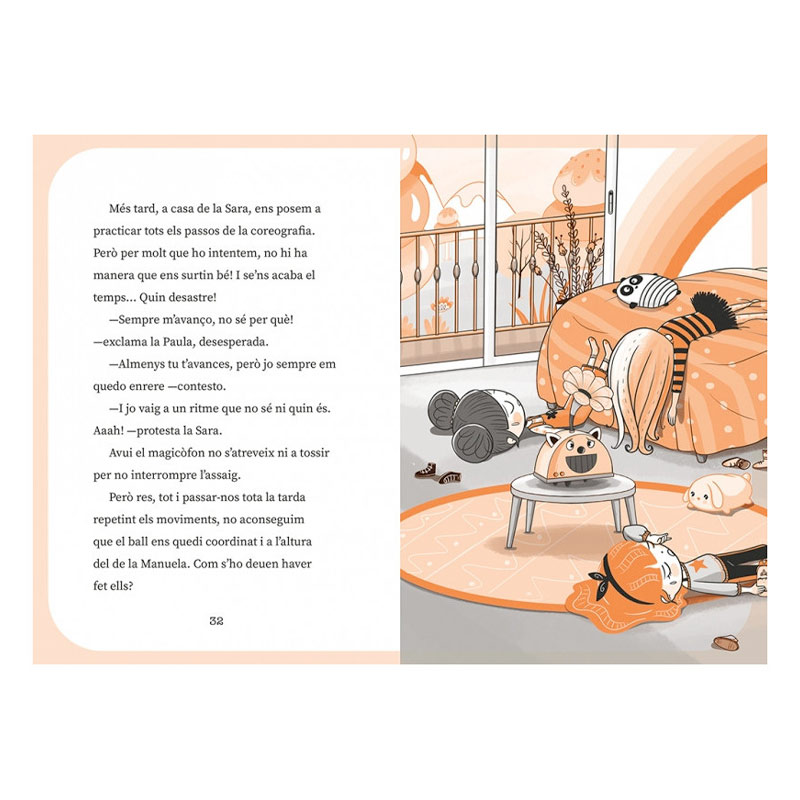 Més tard, a casa de la Sara, ens posem a practicar tots els passos de la coreografia. Però per molt que ho intentem, no hi ha manera que ens surtin bé! I se'ns acaba el temps... Quin desastre!

—Sempre m'avanço, no sé per què! —exclama la Paula, desesperada.

—Almenys tu t'avances, però jo sempre em quedo enrere —contesto.

—I jo vaig a un ritme que no sé ni quin és. Aaah! —protesta la Sara.

Avui el magicòfon no s'atreveix ni a tossir per no interrompre l'assaig.

Però res, tot i passar-nos tota la tarda repetint els moviments, no aconseguim que el ball ens quedi coordinat i a l'altura del de la Manuela. Com s'ho deuen haver fet ells?

32